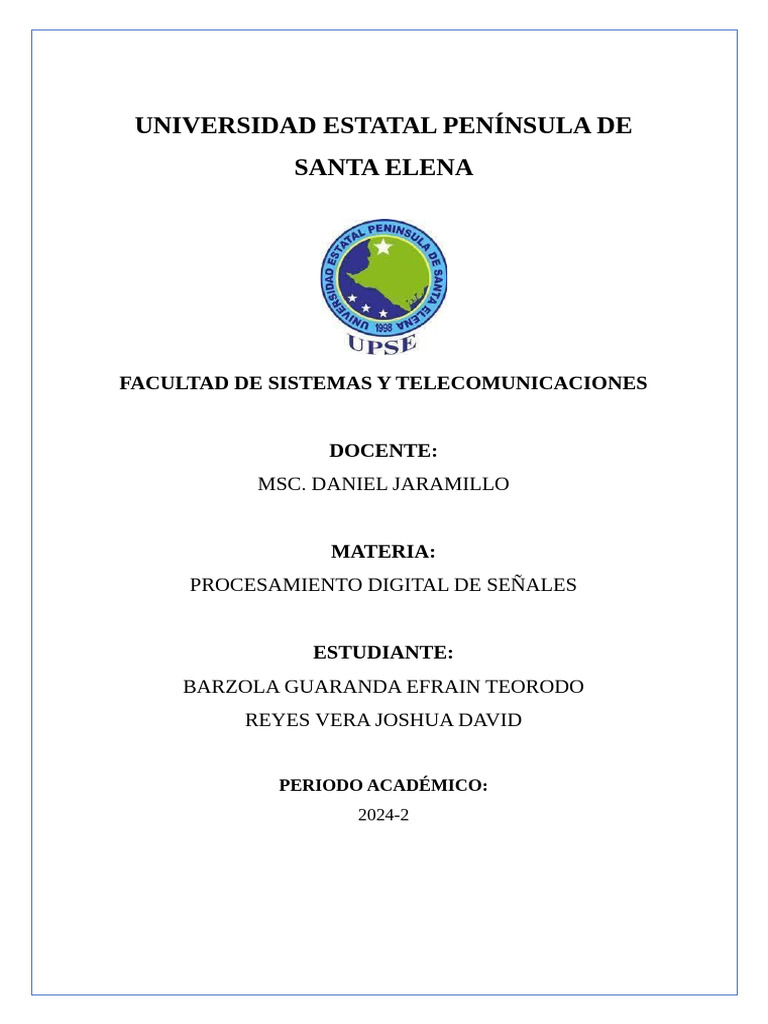 UNIVERSIDAD ESTATAL PENÍNSULA DE SANTA ELENA

UNIVERSIDAD ESTATAL PENINSULA DE SANTA ELENA
1998
UPSE

FACULTAD DE SISTEMAS Y TELECOMUNICACIONES

DOCENTE:
MSC. DANIEL JARAMILLO

MATERIA:
PROCESAMIENTO DIGITAL DE SEÑALES

ESTUDIANTE:
BARZOLA GUARANDA EFRAIN TEORODO
REYES VERA JOSHUA DAVID

PERIODO ACADÉMICO:
2024-2